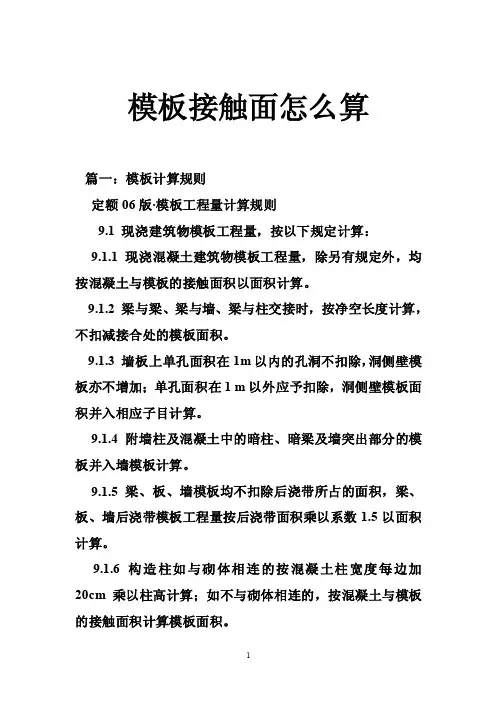 模板接触面怎么算

篇一：模板计算规则

定额 06 版·模板工程量计算规则

9.1 现浇建筑物模板工程量，按以下规定计算：

9.1.1 现浇混凝土建筑物模板工程量，除另有规定外，均按混凝土与模板的接触面积以面积计算。

9.1.2 梁与梁、梁与墙、梁与柱交接时，按净空长度计算，不扣减接合处的模板面积。

9.1.3 墙板上单孔面积在 1m 以内的孔洞不扣除，洞侧壁模板亦不增加；单孔面积在 1 m 以外应予扣除，洞侧壁模板面积并入相应子目计算。

9.1.4 附墙柱及混凝土中的暗柱、暗梁及墙突出部分的模板并入墙模板计算。

9.1.5 梁、板、墙模板均不扣除后浇带所占的面积，梁、板、墙后浇带模板工程量按后浇带面积乘以系数 1.5 以面积计算。

9.1.6 构造柱如与砌体相连的按混凝土柱宽度每边加 20cm 乘以柱高计算；如不与砌体相连的，按混凝土与模板的接触面积计算模板面积。

1